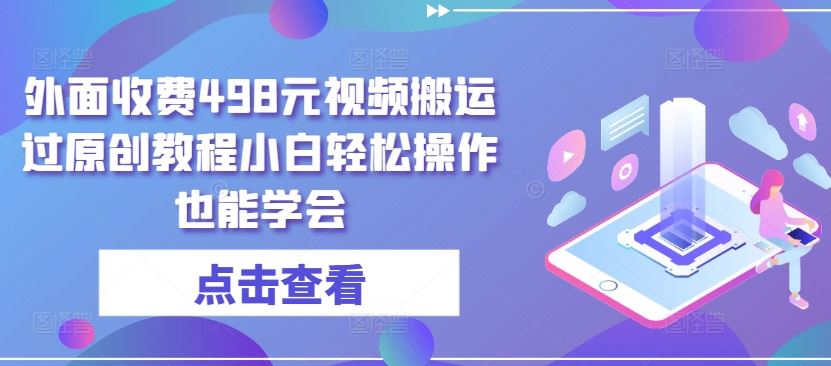 外面收费498元视频搬运过原创教程小白轻松操作也能学会

点击查看